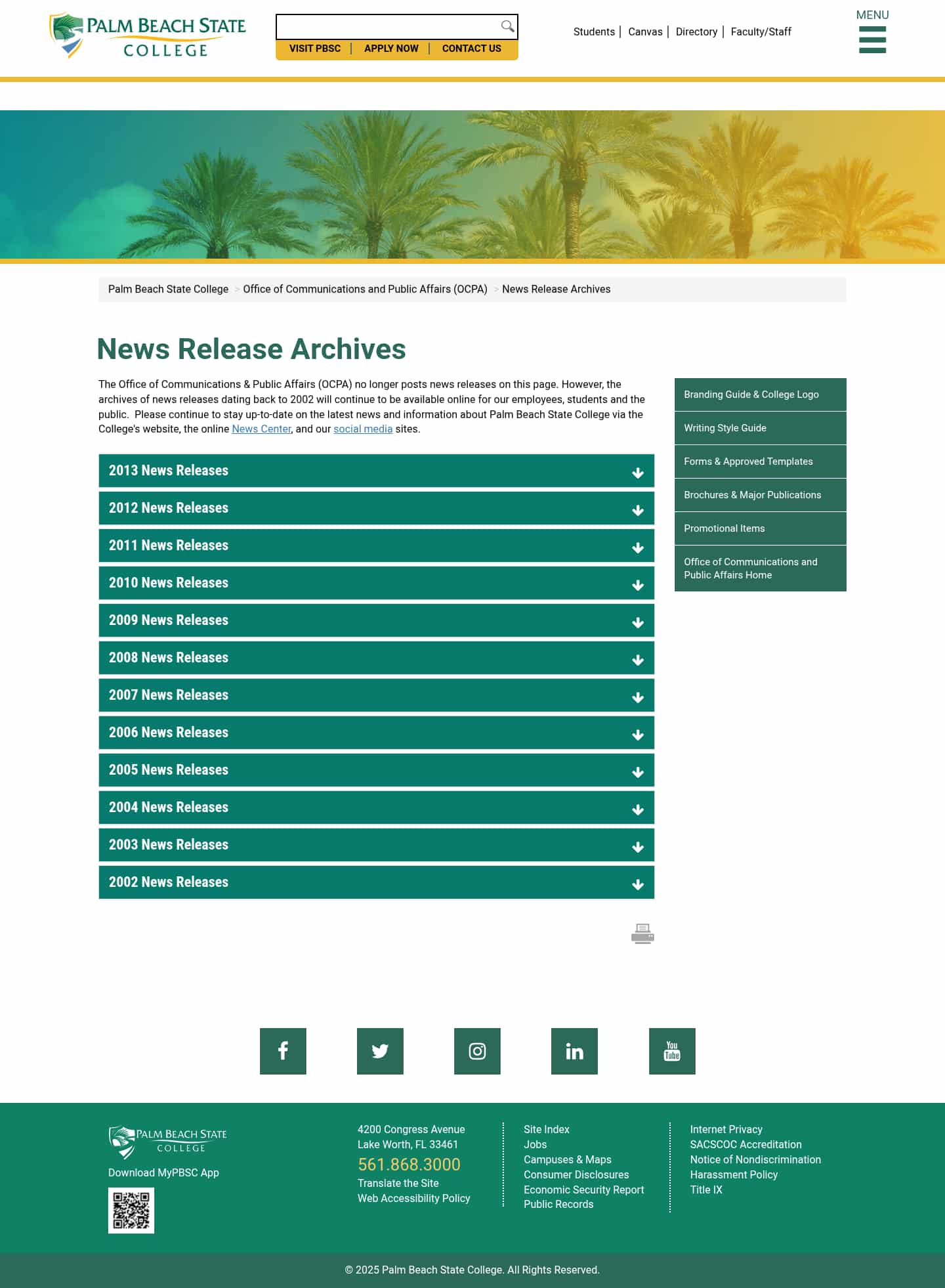 PALM BEACH STATE COLLEGE

VISIT PBSC | APPLY NOW | CONTACT US

Students | Canvas | Directory | Faculty/Staff

MENU

Palm Beach State College > Office of Communications and Public Affairs (OCPA) > News Release Archives

News Release Archives

The Office of Communications & Public Affairs (OCPA) no longer posts news releases on this page. However, the archives of news releases dating back to 2002 will continue to be available online for our employees, students and the public.  Please continue to stay up-to-date on the latest news and information about Palm Beach State College via the College's website, the online News Center, and our social media sites.

2013 News Releases

2012 News Releases

2011 News Releases

2010 News Releases

2009 News Releases

2008 News Releases

2007 News Releases

2006 News Releases

2005 News Releases

2004 News Releases

2003 News Releases

2002 News Releases

Branding Guide & College Logo

Writing Style Guide

Forms & Approved Templates

Brochures & Major Publications

Promotional Items

Office of Communications and Public Affairs Home

You Tube

PALM BEACH STATE COLLEGE

Download MyPBSC App

4200 Congress Avenue
Lake Worth, FL 33461
561.868.3000
Translate the Site
Web Accessibility Policy

Site Index
Jobs
Campuses & Maps
Consumer Disclosures
Economic Security Report
Public Records

Internet Privacy
SACSCOC Accreditation
Notice of Nondiscrimination
Harassment Policy
Title IX

© 2025 Palm Beach State College. All Rights Reserved.